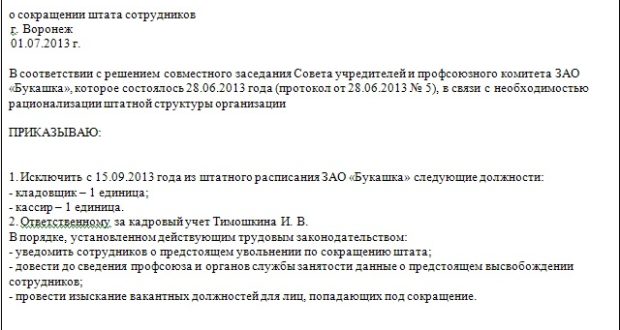 о сокращении штата сотрудников
г. Воронеж
01.07.2013 г.

В соответствии с решением совместного заседания Совета учредителей и профсоюзного комитета ЗАО «Букашка», которое состоялось 28.06.2013 года (протокол от 28.06.2013 № 5), в связи с необходимостью рационализации штатной структуры организации

ПРИКАЗЫВАЮ:

1. Исключить с 15.09.2013 года из штатного расписания ЗАО «Букашка» следующие должности:
- кладовщик – 1 единица;
- кассир – 1 единица.
2. Ответственному за кадровый учет Тимошкина И. В.
В порядке, установленном действующим трудовым законодательством:
- уведомить сотрудников о предстоящем увольнении по сокращению штата;
- довести до сведения профсоюза и органов службы занятости данные о предстоящем высвобождении сотрудников;
- провести изыскание вакантных должностей для лиц, попадающих под сокращение.